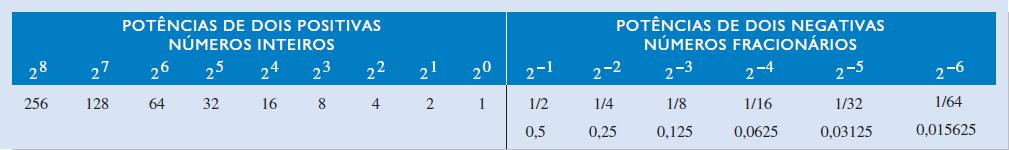 | POTÊNCIAS DE DOIS POSITIVAS NÚMEROS INTEIROS | | | | | | | | | POTÊNCIAS DE DOIS NEGATIVAS NÚMEROS FRACIONÁRIOS | | | | | |
|---|---|---|---|---|---|---|---|---|---|---|---|---|---|---|
| $2^8$ | $2^7$ | $2^6$ | $2^5$ | $2^4$ | $2^3$ | $2^2$ | $2^1$ | $2^0$ | $2^{-1}$ | $2^{-2}$ | $2^{-3}$ | $2^{-4}$ | $2^{-5}$ | $2^{-6}$ |
| 256 | 128 | 64 | 32 | 16 | 8 | 4 | 2 | 1 | 1/2 | 1/4 | 1/8 | 1/16 | 1/32 | 1/64 |
| | | | | | | | | | 0,5 | 0,25 | 0,125 | 0,0625 | 0,03125 | 0,015625 |